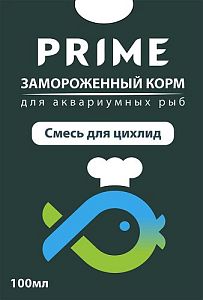 PRIME
ЗАМОРОЖЕННЫЙ КОРМ
для аквариумных рыб

Смесь для цихлид

100мл